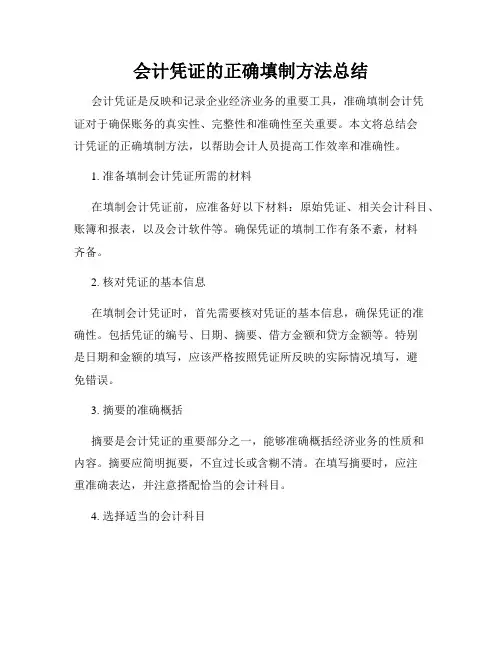 会计凭证的正确填制方法总结

会计凭证是反映和记录企业经济业务的重要工具，准确填制会计凭证对于确保账务的真实性、完整性和准确性至关重要。本文将总结会计凭证的正确填制方法，以帮助会计人员提高工作效率和准确性。

1. 准备填制会计凭证所需的材料

在填制会计凭证前，应准备好以下材料：原始凭证、相关会计科目、账簿和报表，以及会计软件等。确保凭证的填制工作有条不紊，材料齐备。

2. 核对凭证的基本信息

在填制会计凭证时，首先需要核对凭证的基本信息，确保凭证的准确性。包括凭证的编号、日期、摘要、借方金额和贷方金额等。特别是日期和金额的填写，应该严格按照凭证所反映的实际情况填写，避免错误。

3. 摘要的准确概括

摘要是会计凭证的重要部分之一，能够准确概括经济业务的性质和内容。摘要应简明扼要，不宜过长或含糊不清。在填写摘要时，应注重准确表达，并注意搭配恰当的会计科目。

4. 选择适当的会计科目